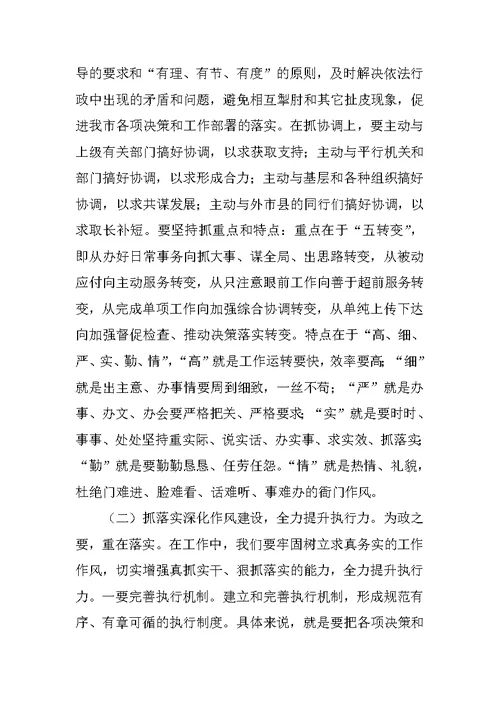 导的要求和“有理、有节、有度”的原则，及时解决依法行政中出现的矛盾和问题，避免相互掣肘和其它扯皮现象，促进我市各项决策和工作部署的落实。在抓协调上，要主动与上级有关部门搞好协调，以求获取支持；主动与平行机关和部门搞好协调，以求形成合力；主动与基层和各种组织搞好协调，以求共谋发展；主动与外市县的同行们搞好协调，以求取长补短。要坚持抓重点和特点：重点在于“五转变”，即从办好日常事务向抓大事、谋全局、出思路转变，从被动应付向主动服务转变，从只注意眼前工作向善于超前服务转变，从完成单项工作向加强综合协调转变，从单纯上传下达向加强督促检查、推动决策落实转变。特点在于“高、细、严、实、勤、情”，“高”就是工作运转要快，效率要高；“细”就是出主意、办事情要周到细致，一丝不苟；“严”就是办事、办文、办会要严格把关、严格要求；“实”就是要时时、事事、处处坚持重实际、说实话、办实事、求实效、抓落实；“勤”就是要勤勤恳恳、任劳任怨。“情”就是热情、礼貌，杜绝门难进、脸难看、话难听、事难办的衙门作风。

（二）抓落实深化作风建设，全力提升执行力。为政之要，重在落实。在工作中，我们要牢固树立求真务实的工作作风，切实增强真抓实干、狠抓落实的能力，全力提升执行力。一要完善执行机制。建立和完善执行机制，形成规范有序、有章可循的执行制度。具体来说，就是要把各项决策和